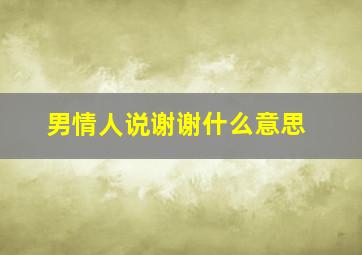 男情人说谢谢什么意思